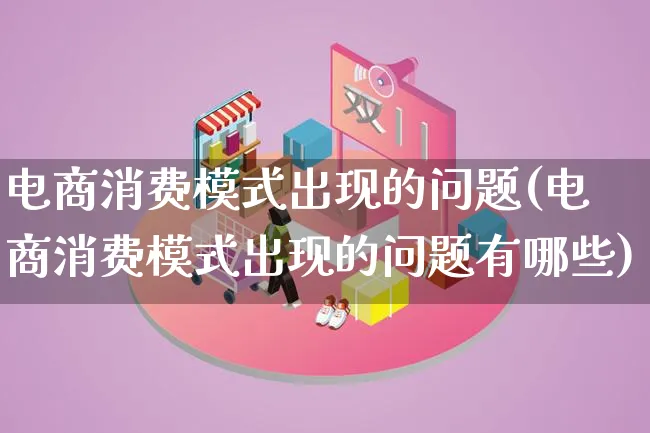 双11

电商消费模式出现的问题(电商消费模式出现的问题有哪些)